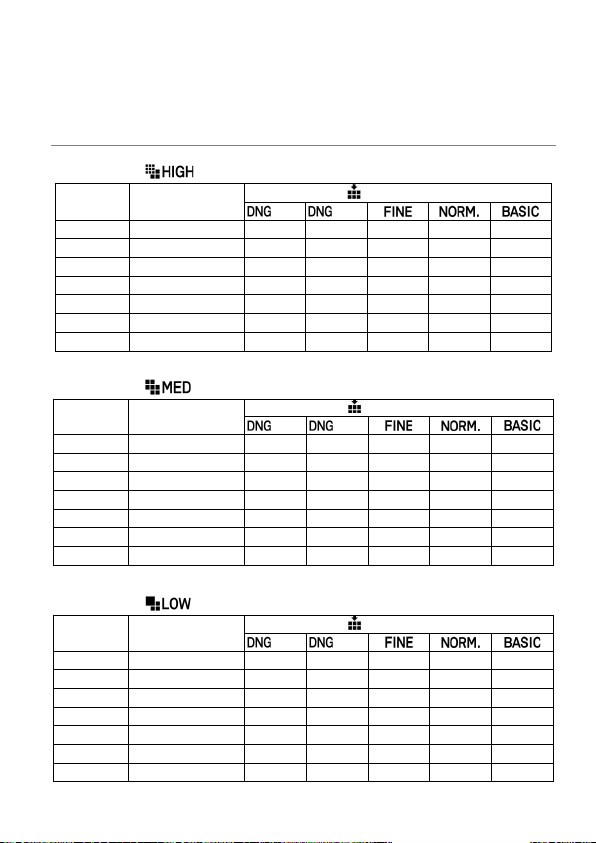 HIGH

| | | | | | | |
|---|---|---|---|---|---|---|
| | | DNG | DNG | FINE | NORM. | BASIC |
| | | | | | | |
| | | | | | | |
| | | | | | | |
| | | | | | | |
| | | | | | | |
| | | | | | | |
| | | | | | | |

MED

| | | | | | | |
|---|---|---|---|---|---|---|
| | | DNG | DNG | FINE | NORM. | BASIC |
| | | | | | | |
| | | | | | | |
| | | | | | | |
| | | | | | | |
| | | | | | | |
| | | | | | | |
| | | | | | | |

LOW

| | | | | | | |
|---|---|---|---|---|---|---|
| | | DNG | DNG | FINE | NORM. | BASIC |
| | | | | | | |
| | | | | | | |
| | | | | | | |
| | | | | | | |
| | | | | | | |
| | | | | | | |
| | | | | | | |